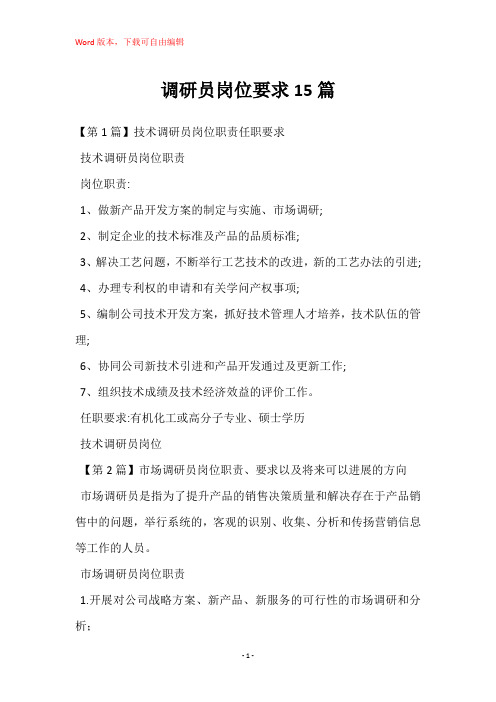 Word版本，下载可自由编辑

调研员岗位要求15篇

【第1篇】技术调研员岗位职责任职要求

技术调研员岗位职责

岗位职责:

1、做新产品开发方案的制定与实施、市场调研;

2、制定企业的技术标准及产品的品质标准;

3、解决工艺问题，不断举行工艺技术的改进，新的工艺办法的引进;

4、办理专利权的申请和有关学问产权事项;

5、编制公司技术开发方案，抓好技术管理人才培养，技术队伍的管理;

6、协同公司新技术引进和产品开发通过及更新工作;

7、组织技术成绩及技术经济效益的评价工作。

任职要求:有机化工或高分子专业、硕士学历

技术调研员岗位

【第2篇】市场调研员岗位职责、要求以及将来可以进展的方向

市场调研员是指为了提升产品的销售决策质量和解决存在于产品销售中的问题，举行系统的，客观的识别、收集、分析和传扬营销信息等工作的人员。

市场调研员岗位职责

1.开展对公司战略方案、新产品、新服务的可行性的市场调研和分析;

- 1 -